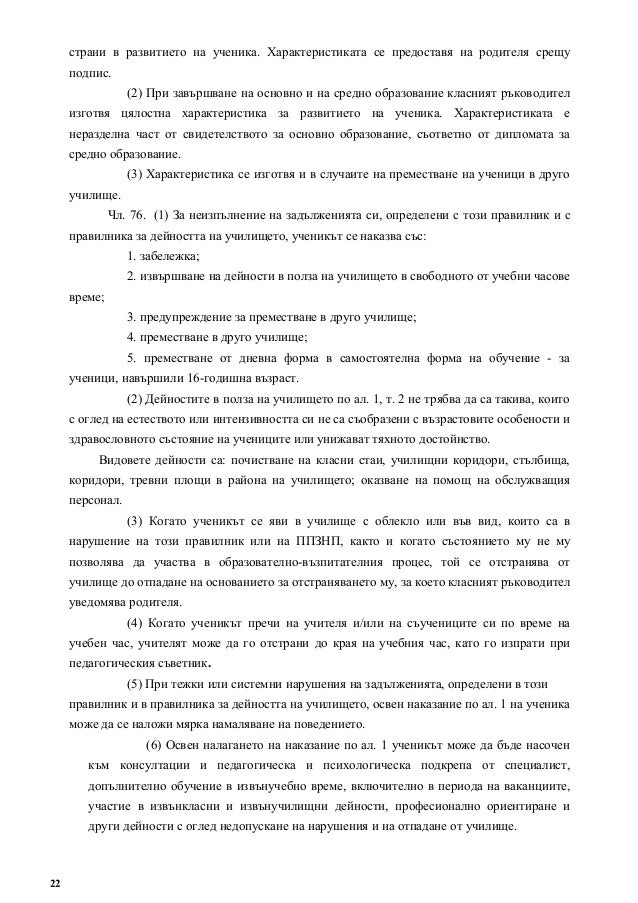 страни в развитието на ученика. Характеристиката се предоставя на родителя срещу подпис.

(2) При завършване на основно и на средно образование класният ръководител изготвя цялостна характеристика за развитието на ученика. Характеристиката е неразделна част от свидетелството за основно образование, съответно от дипломата за средно образование.

(3) Характеристика се изготвя и в случаите на преместване на ученици в друго училище.

Чл. 76. (1) За неизпълнение на задълженията си, определени с този правилник и с правилника за дейността на училището, ученикът се наказва със:

1. забележка;

2. извършване на дейности в полза на училището в свободното от учебни часове време;

3. предупреждение за преместване в друго училище;

4. преместване в друго училище;

5. преместване от дневна форма в самостоятелна форма на обучение - за ученици, навършили 16-годишна възраст.

(2) Дейностите в полза на училището по ал. 1, т. 2 не трябва да са такива, които с оглед на естеството или интензивността си не са съобразени с възрастовите особености и здравословното състояние на учениците или унижават тяхното достойнство.

Видовете дейности са: почистване на класни стаи, училищни коридори, стълбища, коридори, тревни площи в района на училището; оказване на помощ на обслужващия персонал.

(3) Когато ученикът се яви в училище с облекло или във вид, които са в нарушение на този правилник или на ППЗНП, както и когато състоянието му не му позволява да участва в образователно-възпитателния процес, той се отстранява от училище до отпадане на основанието за отстраняването му, за което класният ръководител уведомява родителя.

(4) Когато ученикът пречи на учителя и/или на съучениците си по време на учебен час, учителят може да го отстрани до края на учебния час, като го изпрати при педагогическия съветник.

(5) При тежки или системни нарушения на задълженията, определени в този правилник и в правилника за дейността на училището, освен наказание по ал. 1 на ученика може да се наложи мярка намаляване на поведението.

(6) Освен налагането на наказание по ал. 1 ученикът може да бъде насочен към консултации и педагогическа и психологическа подкрепа от специалист, допълнително обучение в извънучебно време, включително в периода на ваканциите, участие в извънкласни и извънучилищни дейности, професионално ориентиране и други дейности с оглед недопускане на нарушения и на отпадане от училище.

22